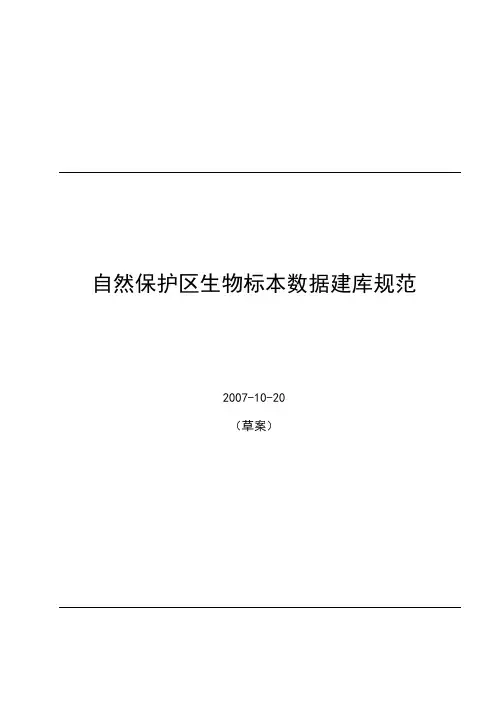 自然保护区生物标本数据建库规范

2007-10-20

（草案）